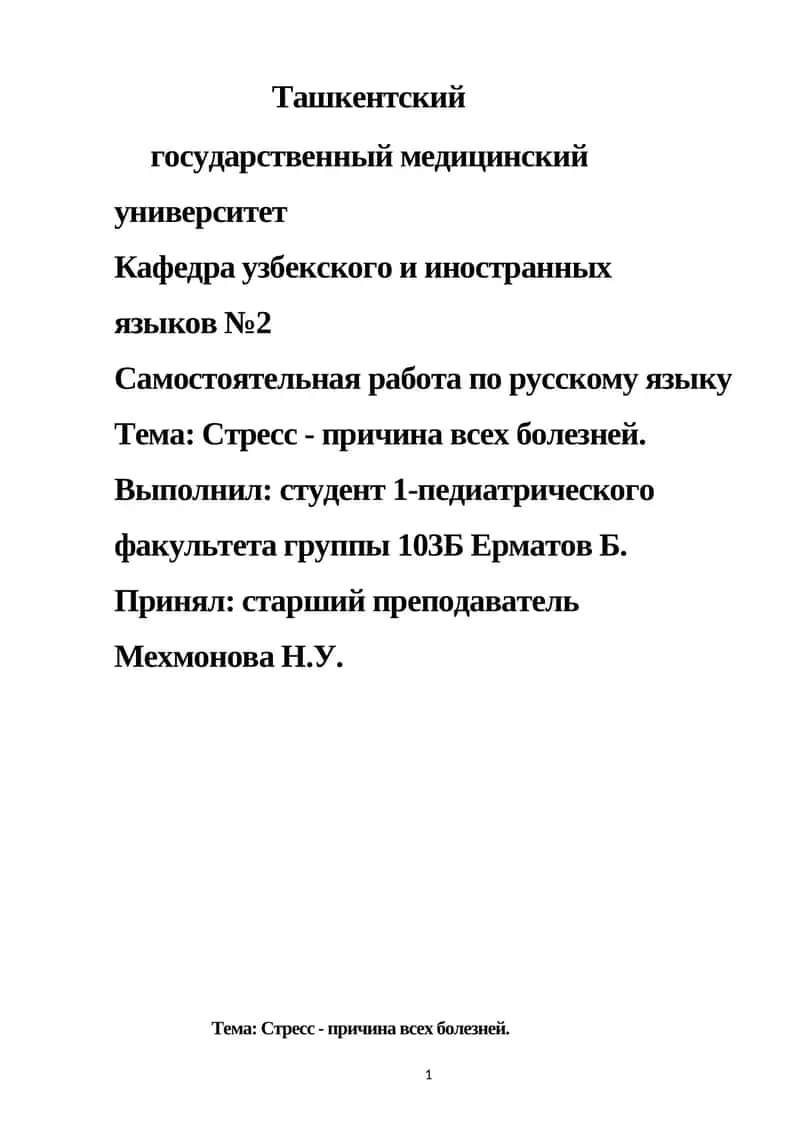 Ташкентский

государственный медицинский

университет

Кафедра узбекского и иностранных

языков №2

Самостоятельная работа по русскому языку

Тема: Стресс - причина всех болезней.

Выполнил: студент 1-педиатрического

факультета группы 103Б Ерматов Б.

Принял: старший преподаватель

Мехмонова Н.У.

Тема: Стресс - причина всех болезней.

1